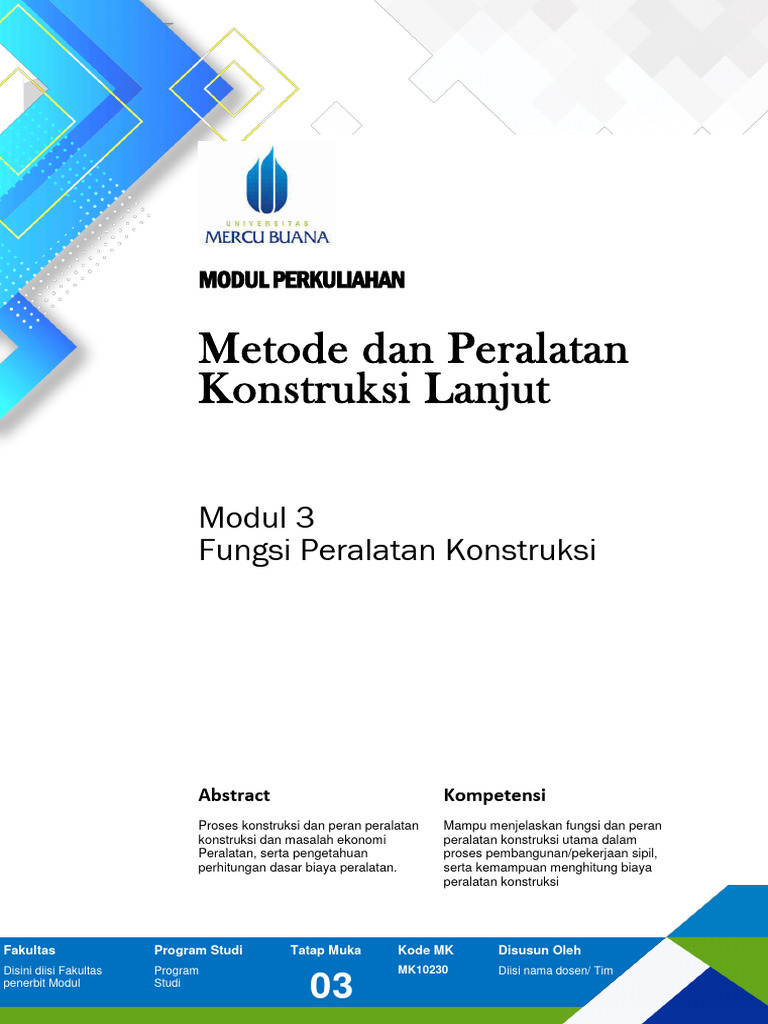 UNIVERSITAS
MERCU BUANA

MODUL PERKULIAHAN

Metode dan Peralatan Konstruksi Lanjut

Modul 3
Fungsi Peralatan Konstruksi

Abstract

Proses konstruksi dan peran peralatan konstruksi dan masalah ekonomi Peralatan, serta pengetahuan perhitungan dasar biaya peralatan.

Kompetensi

Mampu menjelaskan fungsi dan peran peralatan konstruksi utama dalam proses pembangunan/pekerjaan sipil, serta kemampuan menghitung biaya peralatan konstruksi

| Fakultas | Program Studi | Tatap Muka | Kode MK | Disusun Oleh |
|---|---|---|---|---|
| Disini diisi Fakultas penerbit Modul | Program Studi | 03 | MK10230 | Diisi nama dosen/ Tim |